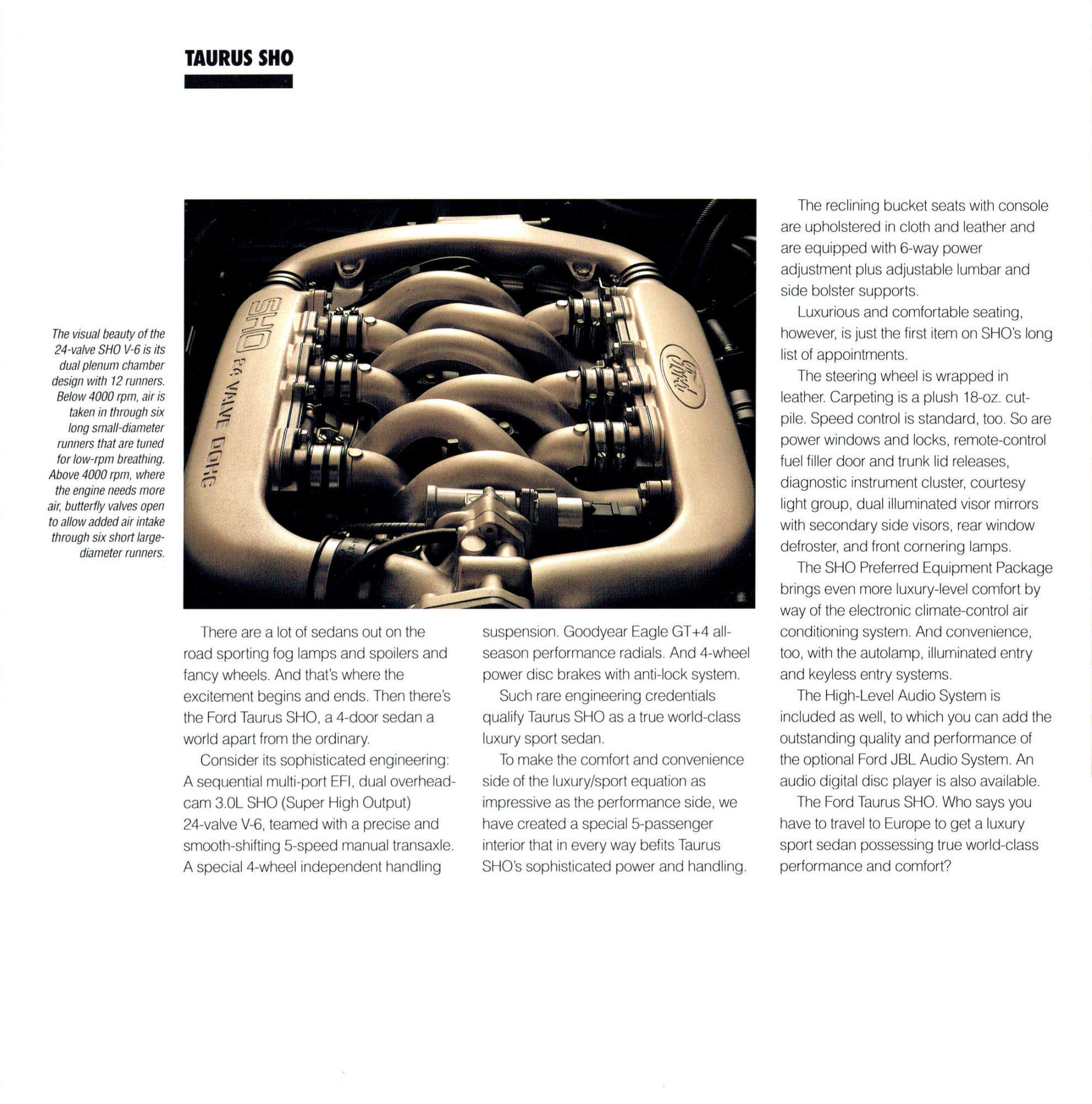 TAURUS SHO

The visual beauty of the 24-valve SHO V-6 is its dual plenum chamber design with 12 runners. Below 4000 rpm, air is taken in through six long small-diameter runners that are tuned for low-rpm breathing. Above 4000 rpm, where the engine needs more air, butterfly valves open to allow added air intake through six short large-diameter runners.

SHO 24 VALVE DOHC

Ford

There are a lot of sedans out on the road sporting fog lamps and spoilers and fancy wheels. And that's where the excitement begins and ends. Then there's the Ford Taurus SHO, a 4-door sedan a world apart from the ordinary.

Consider its sophisticated engineering: A sequential multi-port EFI, dual overhead-cam 3.0L SHO (Super High Output) 24-valve V-6, teamed with a precise and smooth-shifting 5-speed manual transaxle. A special 4-wheel independent handling suspension. Goodyear Eagle GT+4 all-season performance radials. And 4-wheel power disc brakes with anti-lock system.

Such rare engineering credentials qualify Taurus SHO as a true world-class luxury sport sedan.

To make the comfort and convenience side of the luxury/sport equation as impressive as the performance side, we have created a special 5-passenger interior that in every way befits Taurus SHO's sophisticated power and handling.

The reclining bucket seats with console are upholstered in cloth and leather and are equipped with 6-way power adjustment plus adjustable lumbar and side bolster supports.

Luxurious and comfortable seating, however, is just the first item on SHO's long list of appointments.

The steering wheel is wrapped in leather. Carpeting is a plush 18-oz. cut-pile. Speed control is standard, too. So are power windows and locks, remote-control fuel filler door and trunk lid releases, diagnostic instrument cluster, courtesy light group, dual illuminated visor mirrors with secondary side visors, rear window defroster, and front cornering lamps.

The SHO Preferred Equipment Package brings even more luxury-level comfort by way of the electronic climate-control air conditioning system. And convenience, too, with the autolamp, illuminated entry and keyless entry systems.

The High-Level Audio System is included as well, to which you can add the outstanding quality and performance of the optional Ford JBL Audio System. An audio digital disc player is also available.

The Ford Taurus SHO. Who says you have to travel to Europe to get a luxury sport sedan possessing true world-class performance and comfort?